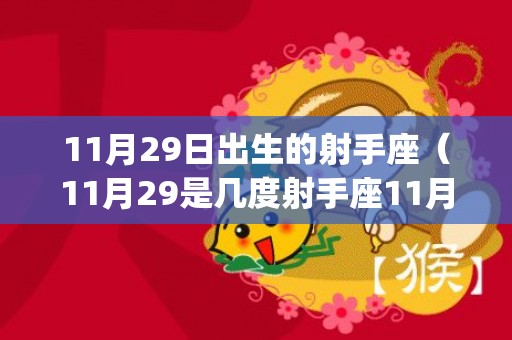 11月29日出生的射手座（11月29是几度射手座11月

【猴】